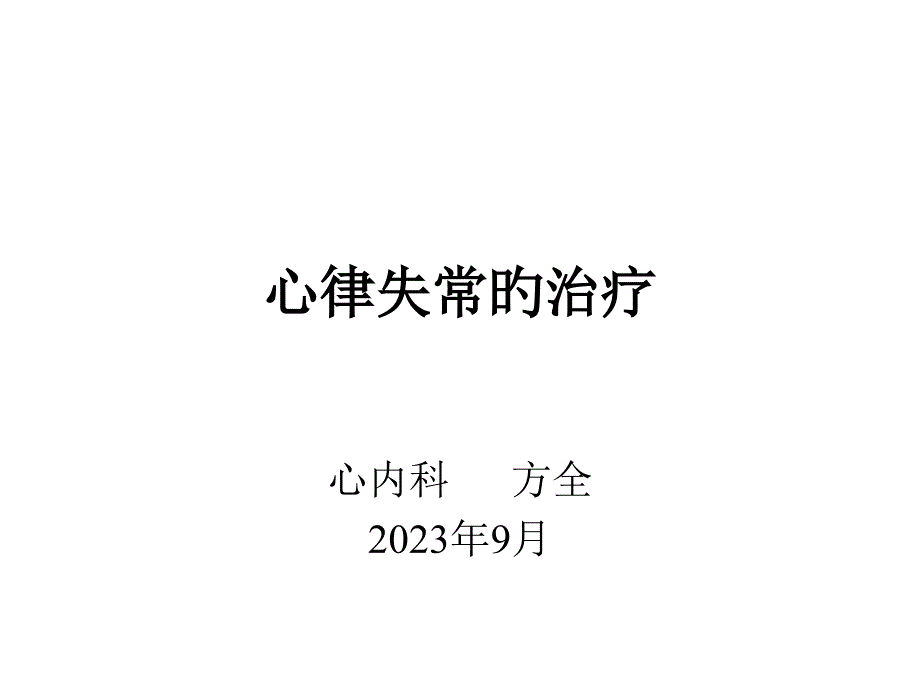 心律失常旳治疗

心内科　　方全
2023年9月